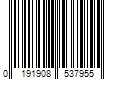 0 191908 537955